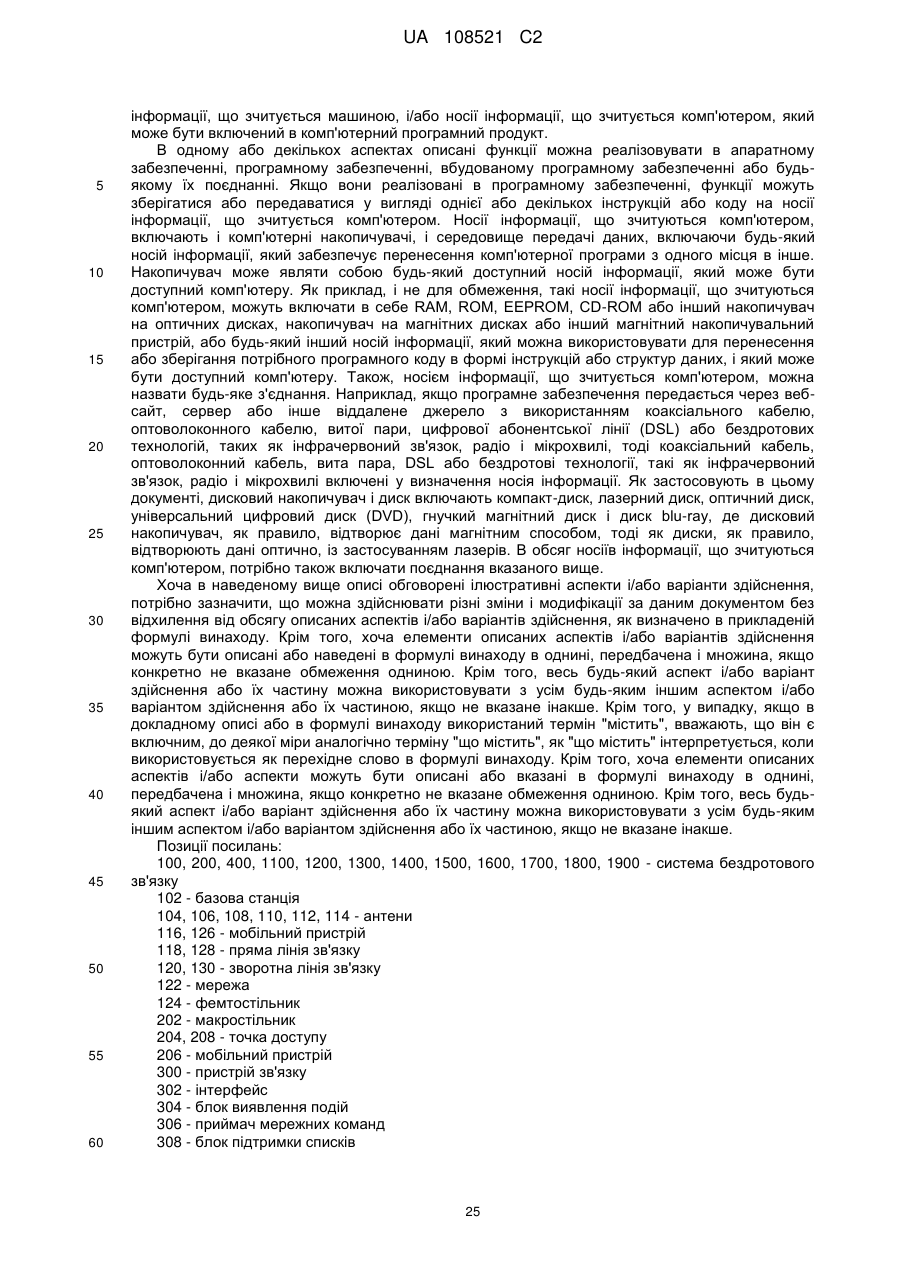 UA 108521 C2

інформації, що зчитується машиною, і/або носії інформації, що зчитується комп'ютером, який може бути включений в комп'ютерний програмний продукт.

В одному або декількох аспектах описані функції можна реалізовувати в апаратному забезпеченні, програмному забезпеченні, вбудованому програмному забезпеченні або будь-якому їх поєднанні. Якщо вони реалізовані в програмному забезпеченні, функції можуть зберігатися або передаватися у вигляді однієї або декількох інструкцій або коду на носії інформації, що зчитується комп'ютером. Носії інформації, що зчитуються комп'ютером, включають і комп'ютерні накопичувачі, і середовище передачі даних, включаючи будь-який носій інформації, який забезпечує перенесення комп'ютерної програми з одного місця в інше. Накопичувач може являти собою будь-який доступний носій інформації, який може бути доступний комп'ютеру. Як приклад, і не для обмеження, такі носії інформації, що зчитуються комп'ютером, можуть включати в себе RAM, ROM, EEPROM, CD-ROM або інший накопичувач на оптичних дисках, накопичувач на магнітних дисках або інший магнітний накопичувальний пристрій, або будь-який інший носій інформації, який можна використовувати для перенесення або зберігання потрібного програмного коду в формі інструкцій або структур даних, і який може бути доступний комп'ютеру. Також, носієм інформації, що зчитується комп'ютером, можна назвати будь-яке з'єднання. Наприклад, якщо програмне забезпечення передається через веб-сайт, сервер або інше віддалене джерело з використанням коаксіального кабелю, оптоволоконного кабелю, витої пари, цифрової абонентської лінії (DSL) або бездротових технологій, таких як інфрачервоний зв'язок, радіо і мікрохвилі, тоді коаксіальний кабель, оптоволоконний кабель, вита пара, DSL або бездротові технології, такі як інфрачервоний зв'язок, радіо і мікрохвилі включені у визначення носія інформації. Як застосовують в цьому документі, дисковий накопичувач і диск включають компакт-диск, лазерний диск, оптичний диск, універсальний цифровий диск (DVD), гнучкий магнітний диск і диск blu-ray, де дисковий накопичувач, як правило, відтворює дані магнітним способом, тоді як диски, як правило, відтворюють дані оптично, із застосуванням лазерів. В обсяг носіїв інформації, що зчитуються комп'ютером, потрібно також включати поєднання вказаного вище.

Хоча в наведеному вище описі обговорені ілюстративні аспекти і/або варіанти здійснення, потрібно зазначити, що можна здійснювати різні зміни і модифікації за даним документом без відхилення від обсягу описаних аспектів і/або варіантів здійснення, як визначено в прикладеній формулі винаходу. Крім того, хоча елементи описаних аспектів і/або варіантів здійснення можуть бути описані або наведені в формулі винаходу в однині, передбачена і множина, якщо конкретно не вказане обмеження одниною. Крім того, весь будь-який аспект і/або варіант здійснення або їх частину можна використовувати з усім будь-яким іншим аспектом і/або варіантом здійснення або їх частиною, якщо не вказане інакше. Крім того, у випадку, якщо в докладному описі або в формулі винаходу використаний термін "містить", вважають, що він є включним, до деякої міри аналогічно терміну "що містить", як "що містить" інтерпретується, коли використовується як перехідне слово в формулі винаходу. Крім того, хоча елементи описаних аспектів і/або аспекти можуть бути описані або вказані в формулі винаходу в однині, передбачена і множина, якщо конкретно не вказане обмеження одниною. Крім того, весь будь-який аспект і/або варіант здійснення або їх частину можна використовувати з усім будь-яким іншим аспектом і/або варіантом здійснення або їх частиною, якщо не вказане інакше.

Позиції посилань:
100, 200, 400, 1100, 1200, 1300, 1400, 1500, 1600, 1700, 1800, 1900 - система бездротового зв'язку
102 - базова станція
104, 106, 108, 110, 112, 114 - антени
116, 126 - мобільний пристрій
118, 128 - пряма лінія зв'язку
120, 130 - зворотна лінія зв'язку
122 - мережа
124 - фемтостільник
202 - макростільник
204, 208 - точка доступу
206 - мобільний пристрій
300 - пристрій зв'язку
302 - інтерфейс
304 - блок виявлення подій
306 - приймач мережних команд
308 - блок підтримки списків

5
10
15
20
25
30
35
40
45
50
55
60

25